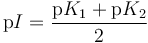 $\mathrm{p}I = \frac{\mathrm{p}K_1 + \mathrm{p}K_2}{2}$